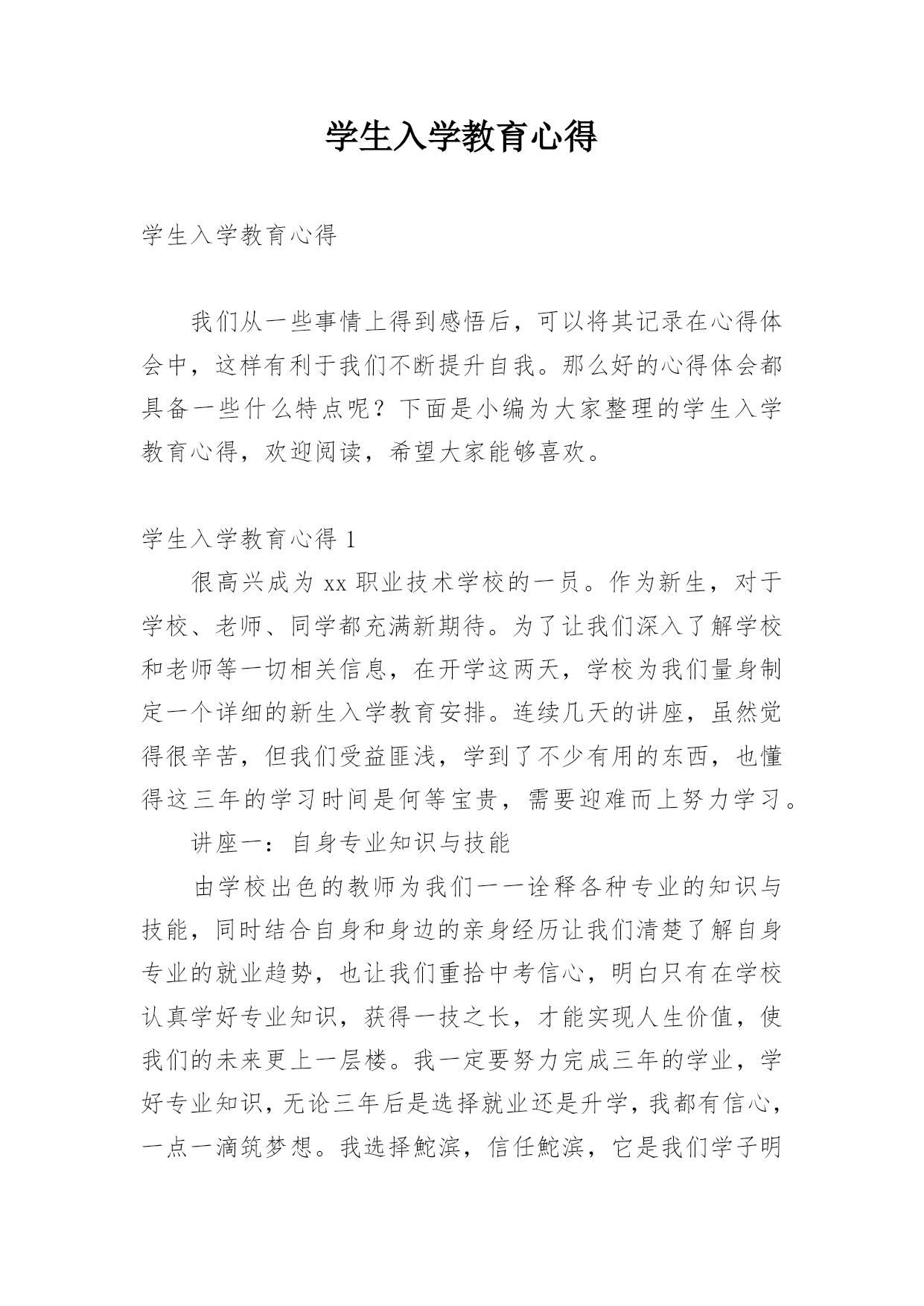 学生入学教育心得

学生入学教育心得

我们从一些事情上得到感悟后，可以将其记录在心得体会中，这样有利于我们不断提升自我。那么好的心得体会都具备一些什么特点呢？下面是小编为大家整理的学生入学教育心得，欢迎阅读，希望大家能够喜欢。

学生入学教育心得 1

很高兴成为 xx 职业技术学校的一员。作为新生，对于学校、老师、同学都充满新期待。为了让我们深入了解学校和老师等一切相关信息，在开学这两天，学校为我们量身制定一个详细的新生入学教育安排。连续几天的讲座，虽然觉得很辛苦，但我们受益匪浅，学到了不少有用的东西，也懂得这三年的学习时间是何等宝贵，需要迎难而上努力学习。

讲座一：自身专业知识与技能

由学校出色的教师为我们一一诠释各种专业的知识与技能，同时结合自身和身边的亲身经历让我们清楚了解自身专业的就业趋势，也让我们重拾中考信心，明白只有在学校认真学好专业知识，获得一技之长，才能实现人生价值，使我们的未来更上一层楼。我一定要努力完成三年的学业，学好专业知识，无论三年后是选择就业还是升学，我都有信心，一点一滴筑梦想。我选择鮀滨，信任鮀滨，它是我们学子明